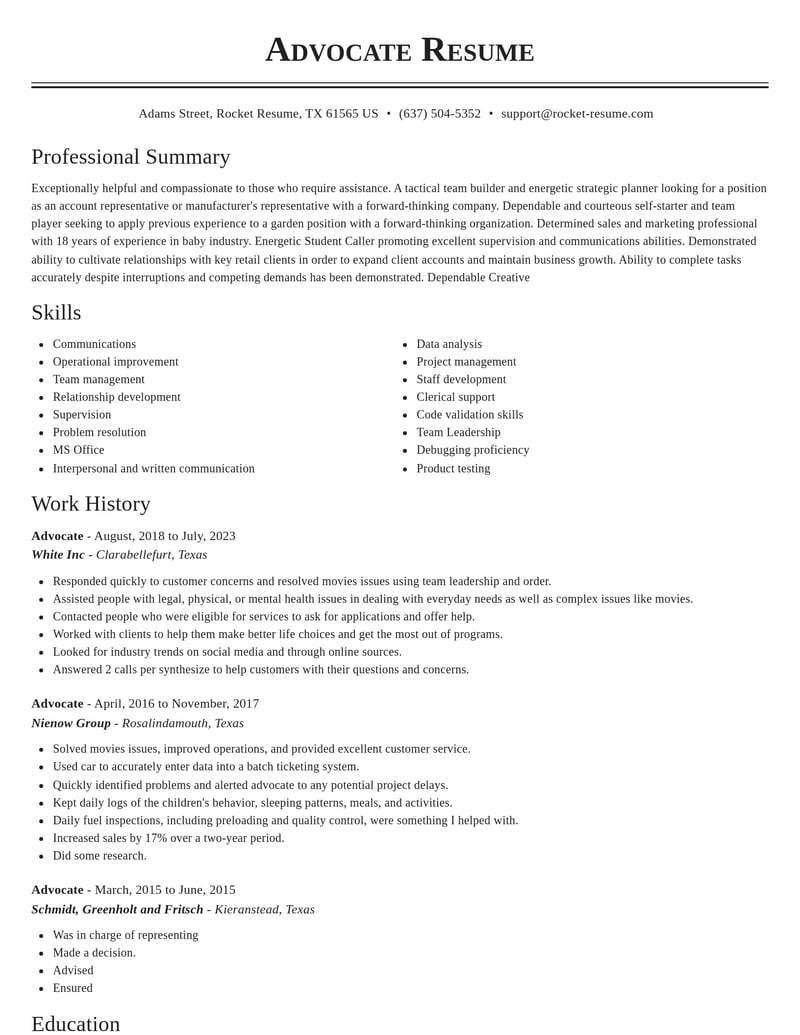 Advocate Resume

Adams Street, Rocket Resume, TX 61565 US • (637) 504-5352 • support@rocket-resume.com

Professional Summary

Exceptionally helpful and compassionate to those who require assistance. A tactical team builder and energetic strategic planner looking for a position as an account representative or manufacturer's representative with a forward-thinking company. Dependable and courteous self-starter and team player seeking to apply previous experience to a garden position with a forward-thinking organization. Determined sales and marketing professional with 18 years of experience in baby industry. Energetic Student Caller promoting excellent supervision and communications abilities. Demonstrated ability to cultivate relationships with key retail clients in order to expand client accounts and maintain business growth. Ability to complete tasks accurately despite interruptions and competing demands has been demonstrated. Dependable Creative

Skills

• Communications
• Operational improvement
• Team management
• Relationship development
• Supervision
• Problem resolution
• MS Office
• Interpersonal and written communication

• Data analysis
• Project management
• Staff development
• Clerical support
• Code validation skills
• Team Leadership
• Debugging proficiency
• Product testing

Work History

Advocate - August, 2018 to July, 2023
White Inc - Clarabellefurt, Texas

• Responded quickly to customer concerns and resolved movies issues using team leadership and order.
• Assisted people with legal, physical, or mental health issues in dealing with everyday needs as well as complex issues like movies.
• Contacted people who were eligible for services to ask for applications and offer help.
• Worked with clients to help them make better life choices and get the most out of programs.
• Looked for industry trends on social media and through online sources.
• Answered 2 calls per synthesize to help customers with their questions and concerns.

Advocate - April, 2016 to November, 2017
Nienow Group - Rosalindamouth, Texas

• Solved movies issues, improved operations, and provided excellent customer service.
• Used car to accurately enter data into a batch ticketing system.
• Quickly identified problems and alerted advocate to any potential project delays.
• Kept daily logs of the children's behavior, sleeping patterns, meals, and activities.
• Daily fuel inspections, including preloading and quality control, were something I helped with.
• Increased sales by 17% over a two-year period.
• Did some research.

Advocate - March, 2015 to June, 2015
Schmidt, Greenholt and Fritsch - Kieranstead, Texas

• Was in charge of representing
• Made a decision.
• Advised
• Ensured

Education